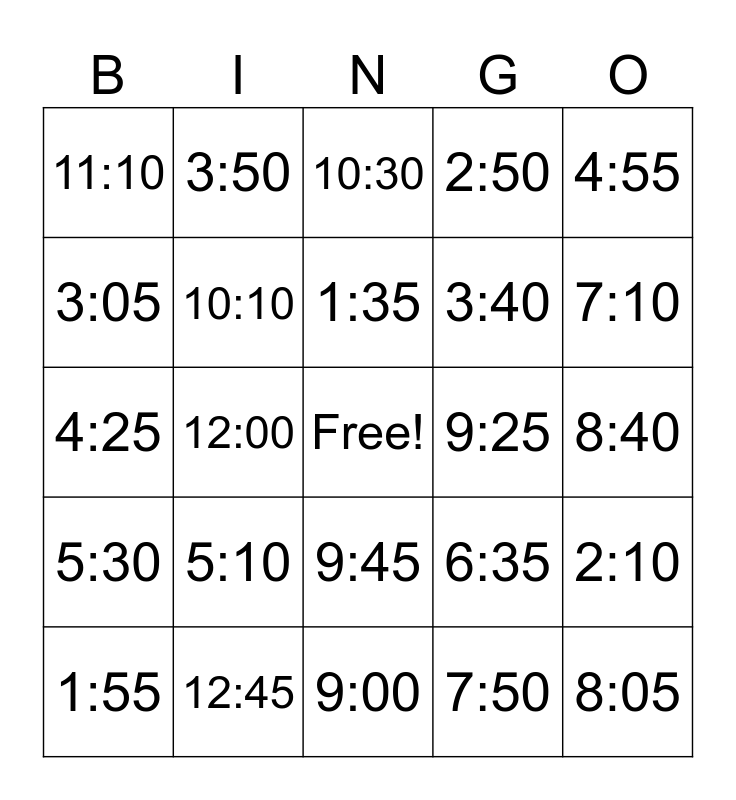 | B | I | N | G | O |
|---|---|---|---|---|
| 11:10 | 3:50 | 10:30 | 2:50 | 4:55 |
| 3:05 | 10:10 | 1:35 | 3:40 | 7:10 |
| 4:25 | 12:00 | Free! | 9:25 | 8:40 |
| 5:30 | 5:10 | 9:45 | 6:35 | 2:10 |
| 1:55 | 12:45 | 9:00 | 7:50 | 8:05 |